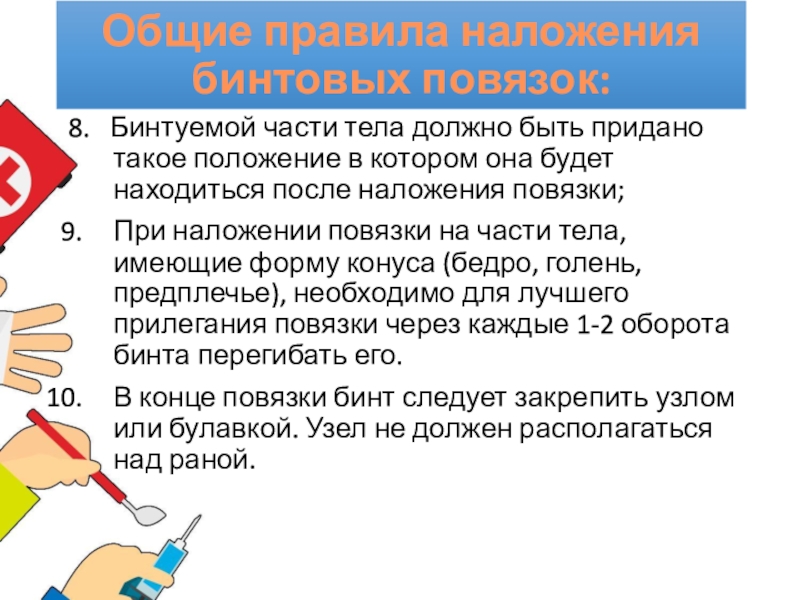 Общие правила наложения бинтовых повязок:

8. Бинтуемой части тела должно быть придано такое положение в котором она будет находиться после наложения повязки;

9. При наложении повязки на части тела, имеющие форму конуса (бедро, голень, предплечье), необходимо для лучшего прилегания повязки через каждые 1-2 оборота бинта перегибать его.

10. В конце повязки бинт следует закрепить узлом или булавкой. Узел не должен располагаться над раной.